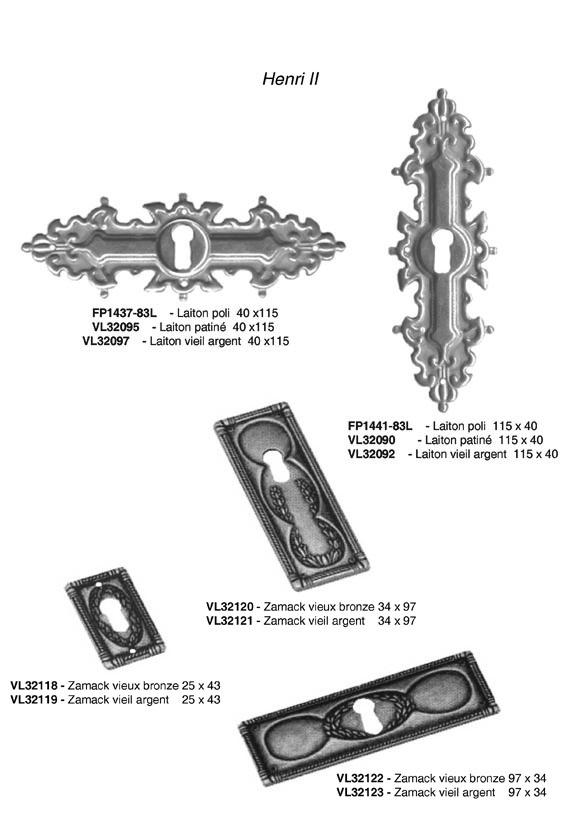 Henri II

FP1437-83L - Laiton poli 40 x115
VL32095 - Laiton patiné 40 x115
VL32097 - Laiton vieil argent 40 x115

FP1441-83L - Laiton poli 115 x 40
VL32090 - Laiton patiné 115 x 40
VL32092 - Laiton vieil argent 115 x 40

VL32120 - Zamack vieux bronze 34 x 97
VL32121 - Zamack vieil argent 34 x 97

VL32118 - Zamack vieux bronze 25 x 43
VL32119 - Zamack vieil argent 25 x 43

VL32122 - Zamack vieux bronze 97 x 34
VL32123 - Zamack vieil argent 97 x 34